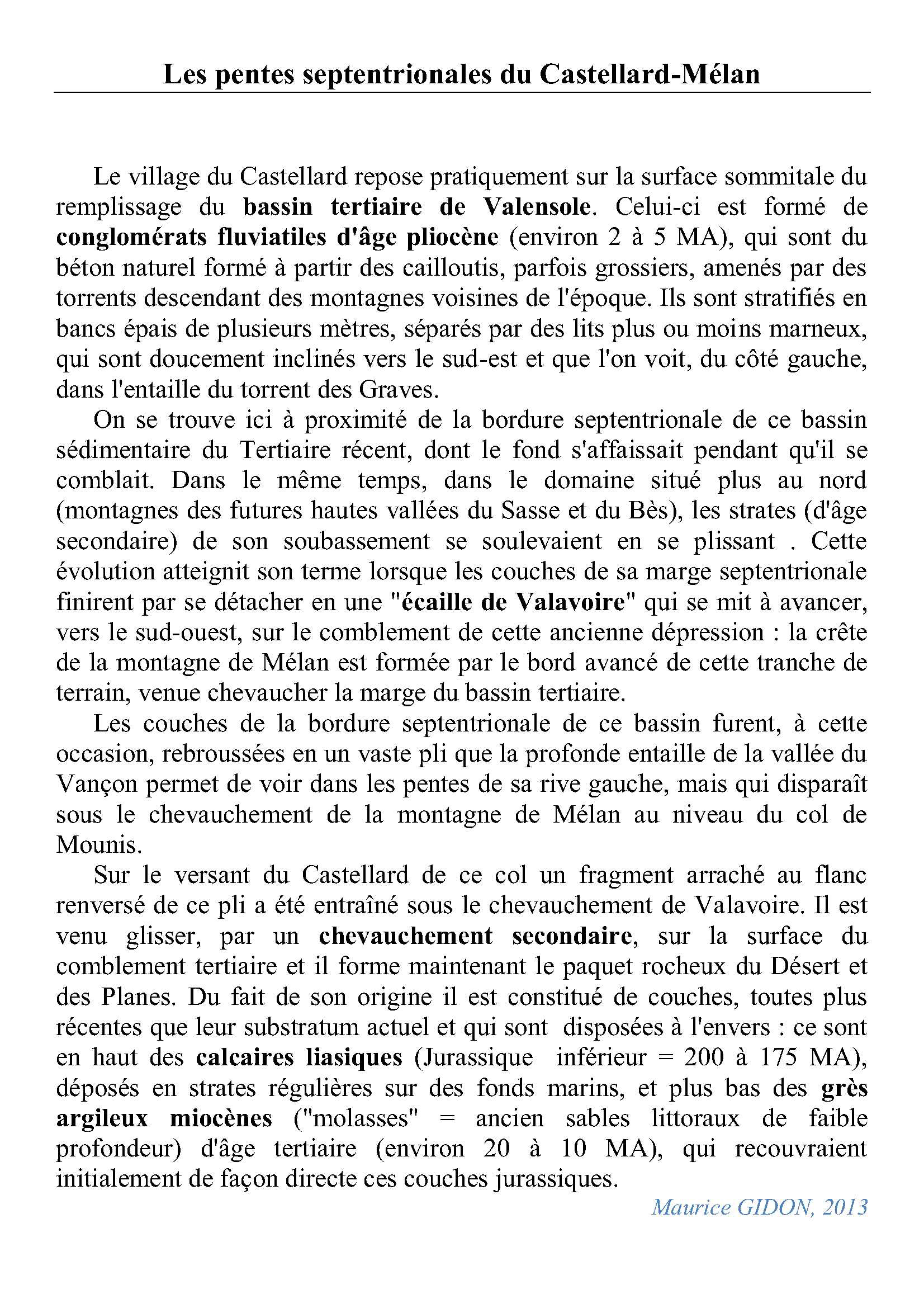 Les pentes septentrionales du Castellard-Mélan

Le village du Castellard repose pratiquement sur la surface sommitale du remplissage du bassin tertiaire de Valensole. Celui-ci est formé de conglomérats fluviatiles d'âge pliocène (environ 2 à 5 MA), qui sont du béton naturel formé à partir des cailloutis, parfois grossiers, amenés par des torrents descendant des montagnes voisines de l'époque. Ils sont stratifiés en bancs épais de plusieurs mètres, séparés par des lits plus ou moins marneux, qui sont doucement inclinés vers le sud-est et que l'on voit, du côté gauche, dans l'entaille du torrent des Graves.

On se trouve ici à proximité de la bordure septentrionale de ce bassin sédimentaire du Tertiaire récent, dont le fond s'affaissait pendant qu'il se comblait. Dans le même temps, dans le domaine situé plus au nord (montagnes des futures hautes vallées du Sasse et du Bès), les strates (d'âge secondaire) de son soubassement se soulevaient en se plissant . Cette évolution atteignit son terme lorsque les couches de sa marge septentrionale finirent par se détacher en une "écaille de Valavoire" qui se mit à avancer, vers le sud-ouest, sur le comblement de cette ancienne dépression : la crête de la montagne de Mélan est formée par le bord avancé de cette tranche de terrain, venue chevaucher la marge du bassin tertiaire.

Les couches de la bordure septentrionale de ce bassin furent, à cette occasion, rebroussées en un vaste pli que la profonde entaille de la vallée du Vançon permet de voir dans les pentes de sa rive gauche, mais qui disparaît sous le chevauchement de la montagne de Mélan au niveau du col de Mounis.

Sur le versant du Castellard de ce col un fragment arraché au flanc renversé de ce pli a été entraîné sous le chevauchement de Valavoire. Il est venu glisser, par un chevauchement secondaire, sur la surface du comblement tertiaire et il forme maintenant le paquet rocheux du Désert et des Planes. Du fait de son origine il est constitué de couches, toutes plus récentes que leur substratum actuel et qui sont disposées à l'envers : ce sont en haut des calcaires liasiques (Jurassique inférieur = 200 à 175 MA), déposés en strates régulières sur des fonds marins, et plus bas des grès argileux miocènes ("molasses" = ancien sables littoraux de faible profondeur) d'âge tertiaire (environ 20 à 10 MA), qui recouvraient initialement de façon directe ces couches jurassiques.

Maurice GIDON, 2013